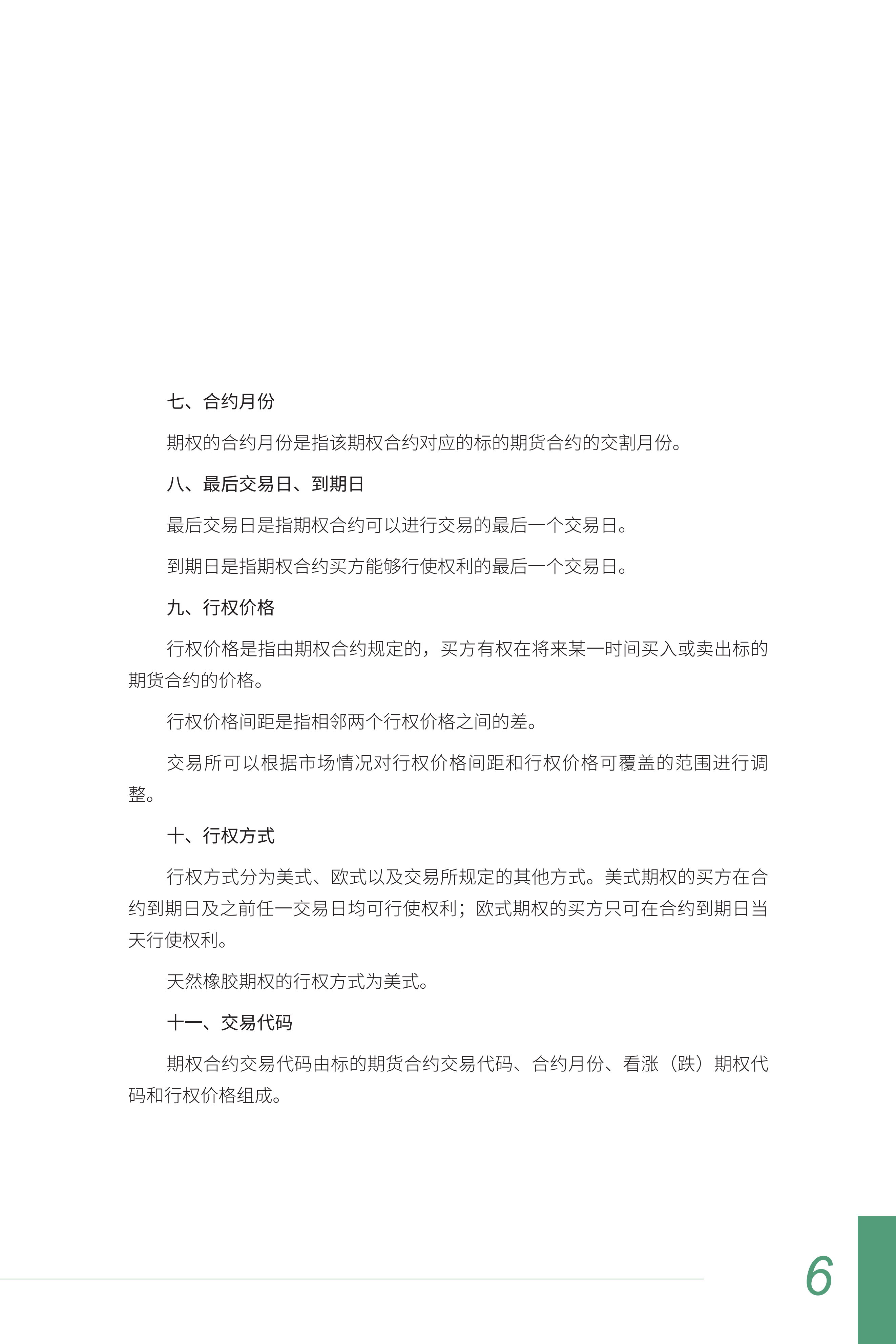 七、合约月份

期权的合约月份是指该期权合约对应的标的期货合约的交割月份。

八、最后交易日、到期日

最后交易日是指期权合约可以进行交易的最后一个交易日。

到期日是指期权合约买方能够行使权利的最后一个交易日。

九、行权价格

行权价格是指由期权合约规定的，买方有权在将来某一时间买入或卖出标的期货合约的价格。

行权价格间距是指相邻两个行权价格之间的差。

交易所可以根据市场情况对行权价格间距和行权价格可覆盖的范围进行调整。

十、行权方式

行权方式分为美式、欧式以及交易所规定的其他方式。美式期权的买方在合约到期日及之前任一交易日均可行使权利；欧式期权的买方只可在合约到期日当天行使权利。

天然橡胶期权的行权方式为美式。

十一、交易代码

期权合约交易代码由标的期货合约交易代码、合约月份、看涨（跌）期权代码和行权价格组成。

6